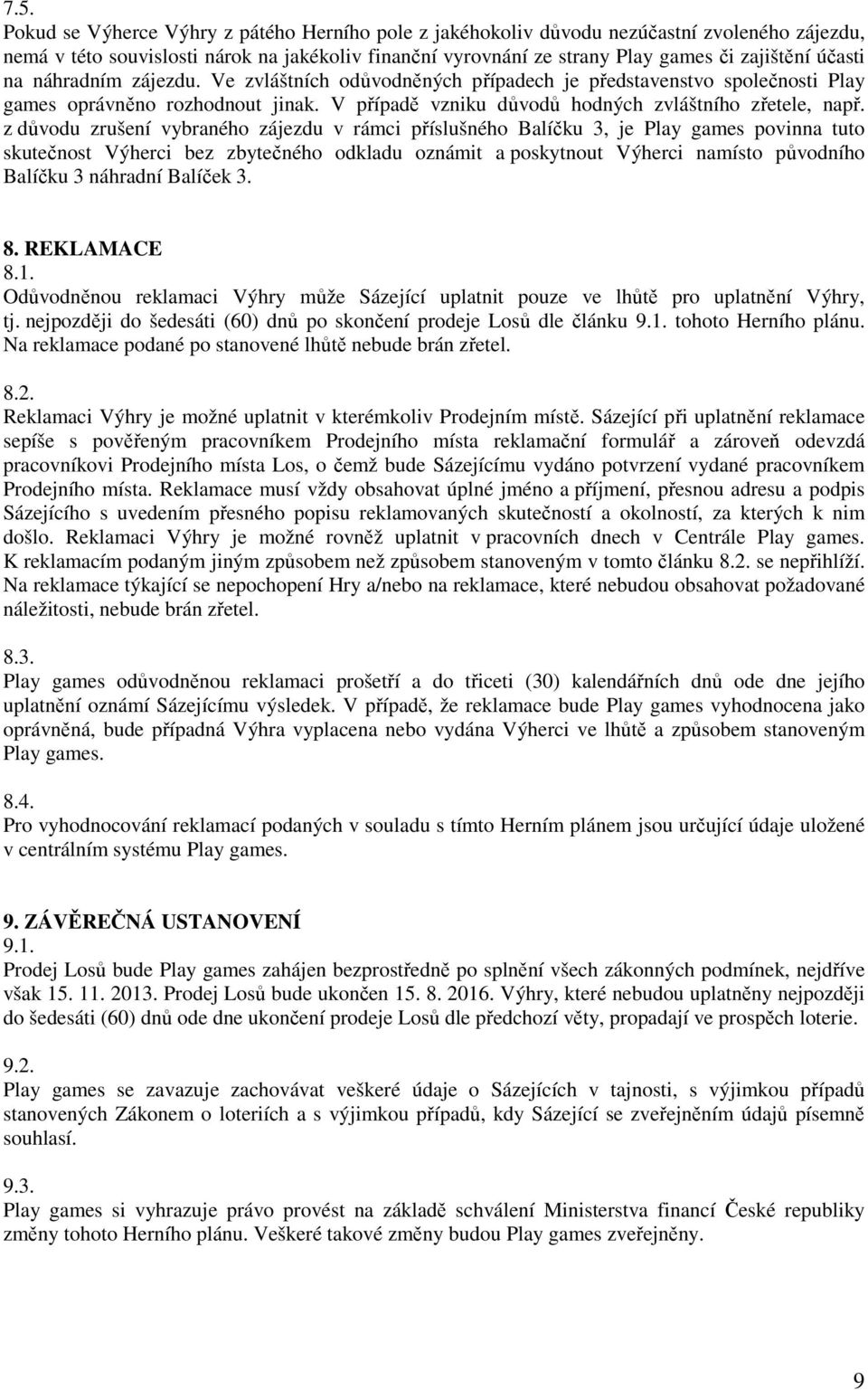 7.5.
Pokud se Výherce Výhry z pátého Herního pole z jakéhokoliv důvodu nezúčastní zvoleného zájezdu, nemá v této souvislosti nárok na jakékoliv finanční vyrovnání ze strany Play games či zajištění účasti na náhradním zájezdu. Ve zvláštních odůvodněných případech je představenstvo společnosti Play games oprávněno rozhodnout jinak. V případě vzniku důvodů hodných zvláštního zřetele, např. z důvodu zrušení vybraného zájezdu v rámci příslušného Balíčku 3, je Play games povinna tuto skutečnost Výherci bez zbytečného odkladu oznámit a poskytnout Výherci namísto původního Balíčku 3 náhradní Balíček 3.

8. REKLAMACE
8.1.
Odůvodněnou reklamaci Výhry může Sázející uplatnit pouze ve lhůtě pro uplatnění Výhry, tj. nejpozději do šedesáti (60) dnů po skončení prodeje Losů dle článku 9.1. tohoto Herního plánu. Na reklamace podané po stanovené lhůtě nebude brán zřetel.

8.2.
Reklamaci Výhry je možné uplatnit v kterémkoliv Prodejním místě. Sázející při uplatnění reklamace sepíše s pověřeným pracovníkem Prodejního místa reklamační formulář a zároveň odevzdá pracovníkovi Prodejního místa Los, o čemž bude Sázejícímu vydáno potvrzení vydané pracovníkem Prodejního místa. Reklamace musí vždy obsahovat úplné jméno a příjmení, přesnou adresu a podpis Sázejícího s uvedením přesného popisu reklamovaných skutečností a okolností, za kterých k nim došlo. Reklamaci Výhry je možné rovněž uplatnit v pracovních dnech v Centrále Play games. K reklamacím podaným jiným způsobem než způsobem stanoveným v tomto článku 8.2. se nepřihlíží. Na reklamace týkající se nepochopení Hry a/nebo na reklamace, které nebudou obsahovat požadované náležitosti, nebude brán zřetel.

8.3.
Play games odůvodněnou reklamaci prošetří a do třiceti (30) kalendářních dnů ode dne jejího uplatnění oznámí Sázejícímu výsledek. V případě, že reklamace bude Play games vyhodnocena jako oprávněná, bude případná Výhra vyplacena nebo vydána Výherci ve lhůtě a způsobem stanoveným Play games.

8.4.
Pro vyhodnocování reklamací podaných v souladu s tímto Herním plánem jsou určující údaje uložené v centrálním systému Play games.

9. ZÁVĚREČNÁ USTANOVENÍ
9.1.
Prodej Losů bude Play games zahájen bezprostředně po splnění všech zákonných podmínek, nejdříve však 15. 11. 2013. Prodej Losů bude ukončen 15. 8. 2016. Výhry, které nebudou uplatněny nejpozději do šedesáti (60) dnů ode dne ukončení prodeje Losů dle předchozí věty, propadají ve prospěch loterie.

9.2.
Play games se zavazuje zachovávat veškeré údaje o Sázejících v tajnosti, s výjimkou případů stanovených Zákonem o loteriích a s výjimkou případů, kdy Sázející se zveřejněním údajů písemně souhlasí.

9.3.
Play games si vyhrazuje právo provést na základě schválení Ministerstva financí České republiky změny tohoto Herního plánu. Veškeré takové změny budou Play games zveřejněny.

9